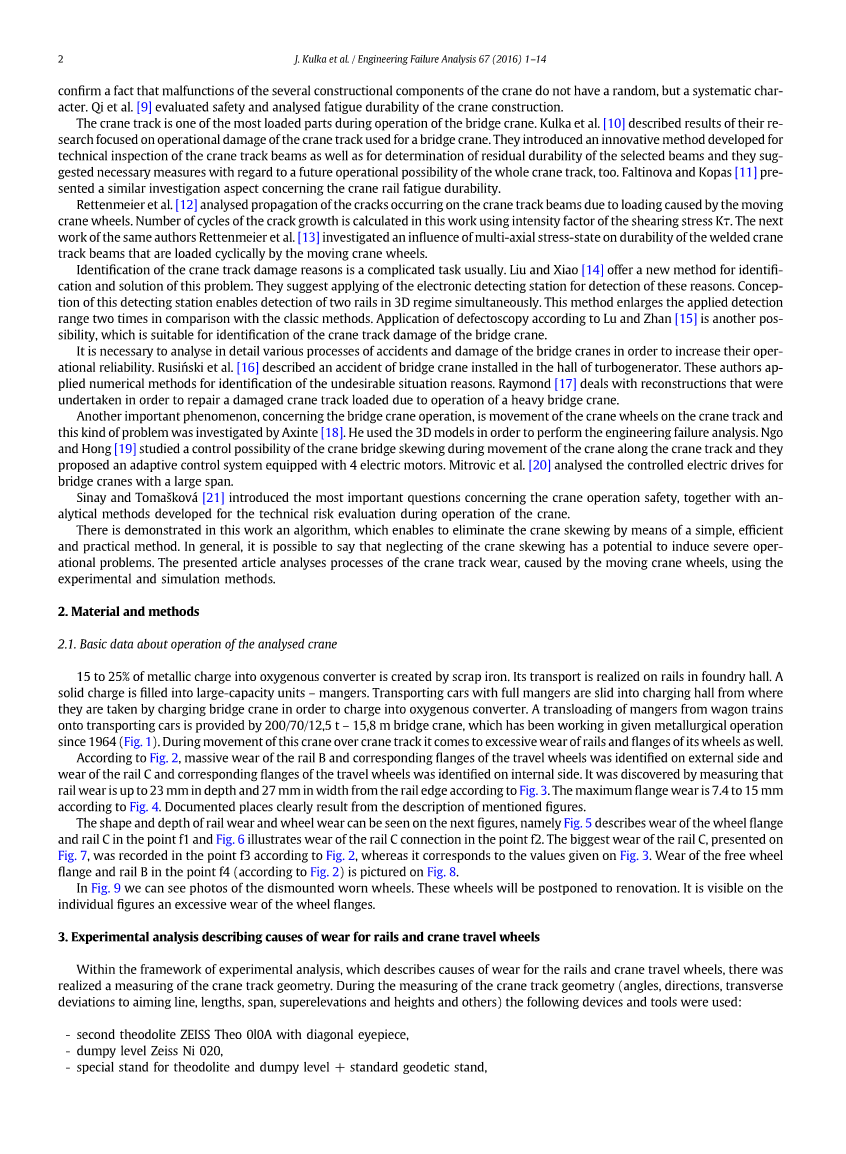 2 J. Kulka et al. / Engineering Failure Analysis 67 (2016) 1–14

confirm a fact that malfunctions of the several constructional components of the crane do not have a random, but a systematic character. Qi et al. [9] evaluated safety and analysed fatigue durability of the crane construction.

The crane track is one of the most loaded parts during operation of the bridge crane. Kulka et al. [10] described results of their research focused on operational damage of the crane track used for a bridge crane. They introduced an innovative method developed for technical inspection of the crane track beams as well as for determination of residual durability of the selected beams and they suggested necessary measures with regard to a future operational possibility of the whole crane track, too. Faltinova and Kopas [11] presented a similar investigation aspect concerning the crane rail fatigue durability.

Rettenmeier et al. [12] analysed propagation of the cracks occurring on the crane track beams due to loading caused by the moving crane wheels. Number of cycles of the crack growth is calculated in this work using intensity factor of the shearing stress Kτ. The next work of the same authors Rettenmeier et al. [13] investigated an influence of multi-axial stress-state on durability of the welded crane track beams that are loaded cyclically by the moving crane wheels.

Identification of the crane track damage reasons is a complicated task usually. Liu and Xiao [14] offer a new method for identification and solution of this problem. They suggest applying of the electronic detecting station for detection of these reasons. Conception of this detecting station enables detection of two rails in 3D regime simultaneously. This method enlarges the applied detection range two times in comparison with the classic methods. Application of defectoscopy according to Lu and Zhan [15] is another possibility, which is suitable for identification of the crane track damage of the bridge crane.

It is necessary to analyse in detail various processes of accidents and damage of the bridge cranes in order to increase their operational reliability. Rusiński et al. [16] described an accident of bridge crane installed in the hall of turbogenerator. These authors applied numerical methods for identification of the undesirable situation reasons. Raymond [17] deals with reconstructions that were undertaken in order to repair a damaged crane track loaded due to operation of a heavy bridge crane.

Another important phenomenon, concerning the bridge crane operation, is movement of the crane wheels on the crane track and this kind of problem was investigated by Axinte [18]. He used the 3D models in order to perform the engineering failure analysis. Ngo and Hong [19] studied a control possibility of the crane bridge skewing during movement of the crane along the crane track and they proposed an adaptive control system equipped with 4 electric motors. Mitrovic et al. [20] analysed the controlled electric drives for bridge cranes with a large span.

Sinay and Tomašková [21] introduced the most important questions concerning the crane operation safety, together with analytical methods developed for the technical risk evaluation during operation of the crane.

There is demonstrated in this work an algorithm, which enables to eliminate the crane skewing by means of a simple, efficient and practical method. In general, it is possible to say that neglecting of the crane skewing has a potential to induce severe operational problems. The presented article analyses processes of the crane track wear, caused by the moving crane wheels, using the experimental and simulation methods.

2. Material and methods

2.1. Basic data about operation of the analysed crane

15 to 25% of metallic charge into oxygenous converter is created by scrap iron. Its transport is realized on rails in foundry hall. A solid charge is filled into large-capacity units – mangers. Transporting cars with full mangers are slid into charging hall from where they are taken by charging bridge crane in order to charge into oxygenous converter. A transloading of mangers from wagon trains onto transporting cars is provided by 200/70/12,5 t – 15,8 m bridge crane, which has been working in given metallurgical operation since 1964 (Fig. 1). During movement of this crane over crane track it comes to excessive wear of rails and flanges of its wheels as well.

According to Fig. 2, massive wear of the rail B and corresponding flanges of the travel wheels was identified on external side and wear of the rail C and corresponding flanges of the travel wheels was identified on internal side. It was discovered by measuring that rail wear is up to 23 mm in depth and 27 mm in width from the rail edge according to Fig. 3. The maximum flange wear is 7.4 to 15 mm according to Fig. 4. Documented places clearly result from the description of mentioned figures.

The shape and depth of rail wear and wheel wear can be seen on the next figures, namely Fig. 5 describes wear of the wheel flange and rail C in the point f1 and Fig. 6 illustrates wear of the rail C connection in the point f2. The biggest wear of the rail C, presented on Fig. 7, was recorded in the point f3 according to Fig. 2, whereas it corresponds to the values given on Fig. 3. Wear of the free wheel flange and rail B in the point f4 (according to Fig. 2) is pictured on Fig. 8.

In Fig. 9 we can see photos of the dismounted worn wheels. These wheels will be postponed to renovation. It is visible on the individual figures an excessive wear of the wheel flanges.

3. Experimental analysis describing causes of wear for rails and crane travel wheels

Within the framework of experimental analysis, which describes causes of wear for the rails and crane travel wheels, there was realized a measuring of the crane track geometry. During the measuring of the crane track geometry (angles, directions, transverse deviations to aiming line, lengths, span, superelevations and heights and others) the following devices and tools were used:

- second theodolite ZEISS Theo 0l0A with diagonal eyepiece,
- dumpy level Zeiss Ni 020,
- special stand for theodolite and dumpy level + standard geodetic stand,